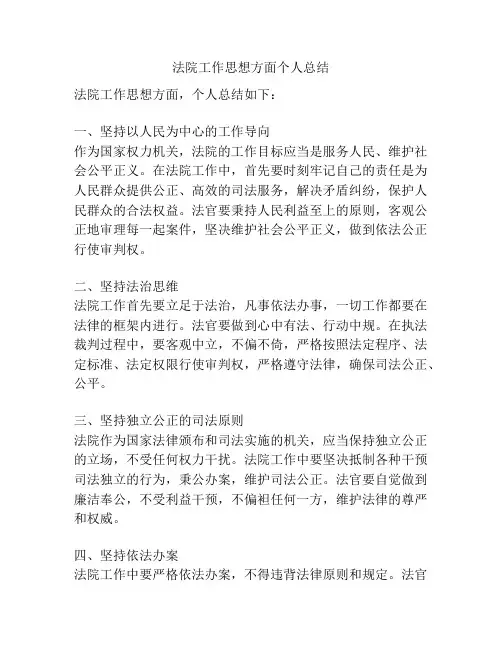 法院工作思想方面个人总结

法院工作思想方面，个人总结如下：

一、坚持以人民为中心的工作导向
作为国家权力机关，法院的工作目标应当是服务人民、维护社会公平正义。在法院工作中，首先要时刻牢记自己的责任是为人民群众提供公正、高效的司法服务，解决矛盾纠纷，保护人民群众的合法权益。法官要秉持人民利益至上的原则，客观公正地审理每一起案件，坚决维护社会公平正义，做到依法公正行使审判权。

二、坚持法治思维
法院工作首先要立足于法治，凡事依法办事，一切工作都要在法律的框架内进行。法官要做到心中有法、行动中规。在执法裁判过程中，要客观中立，不偏不倚，严格按照法定程序、法定标准、法定权限行使审判权，严格遵守法律，确保司法公正、公平。

三、坚持独立公正的司法原则
法院作为国家法律颁布和司法实施的机关，应当保持独立公正的立场，不受任何权力干扰。法院工作中要坚决抵制各种干预司法独立的行为，秉公办案，维护司法公正。法官要自觉做到廉洁奉公，不受利益干预，不偏袒任何一方，维护法律的尊严和权威。

四、坚持依法办案
法院工作中要严格依法办案，不得违背法律原则和规定。法官